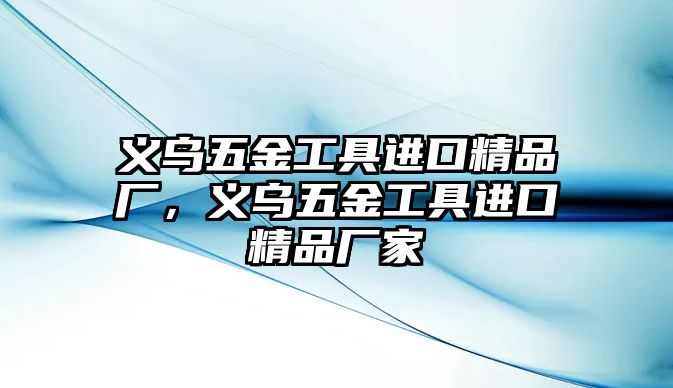 义乌五金工具进口精品厂，义乌五金工具进口精品厂家